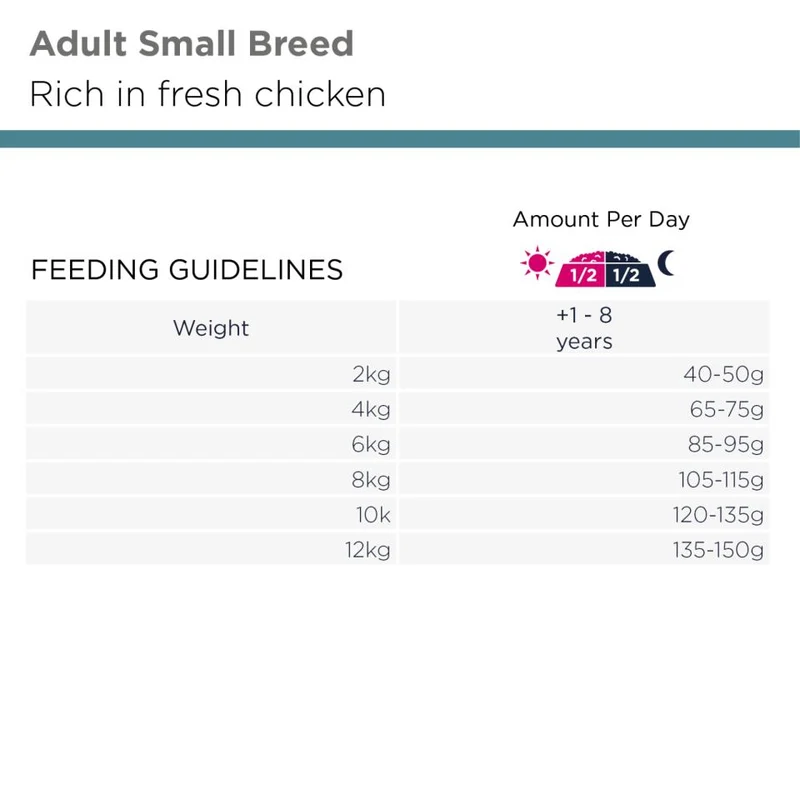 Adult Small Breed

Rich in fresh chicken

Amount Per Day

FEEDING GUIDELINES

1/2 1/2

| Weight | +1 - 8 years |
|---|---|
| 2kg | 40-50g |
| 4kg | 65-75g |
| 6kg | 85-95g |
| 8kg | 105-115g |
| 10k | 120-135g |
| 12kg | 135-150g |